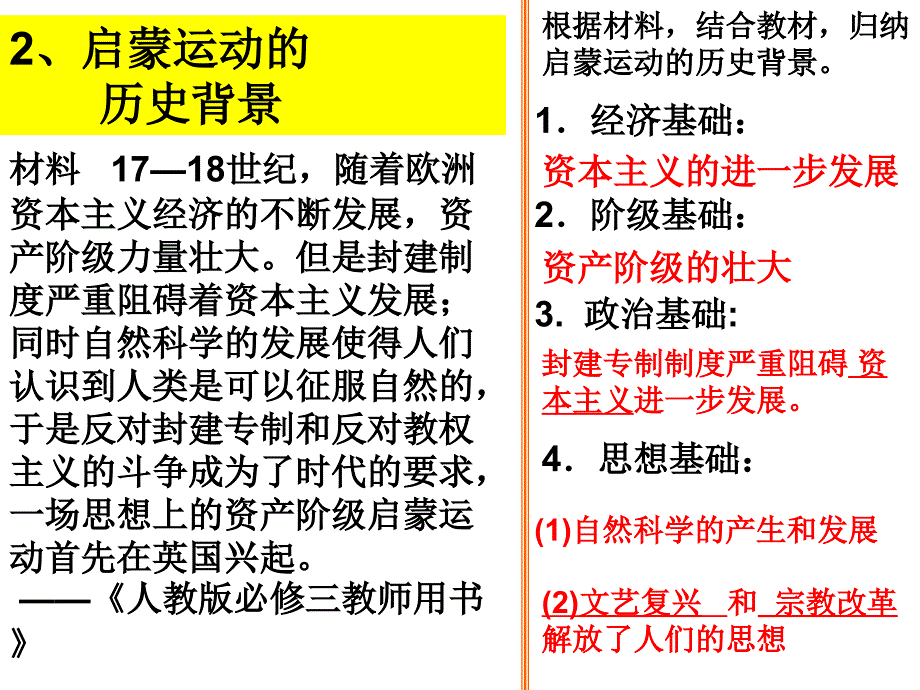 2、启蒙运动的历史背景

材料 17—18世纪，随着欧洲资本主义经济的不断发展，资产阶级力量壮大。但是封建制度严重阻碍着资本主义发展；同时自然科学的发展使得人们认识到人类是可以征服自然的，于是反对封建专制和反对教权主义的斗争成为了时代的要求，一场思想上的资产阶级启蒙运动首先在英国兴起。
——《人教版必修三教师用书》

根据材料，结合教材，归纳启蒙运动的历史背景。

1．经济基础：
资本主义的进一步发展
2．阶级基础：
资产阶级的壮大
3．政治基础:
封建专制制度严重阻碍 资本主义进一步发展。
4．思想基础：
(1)自然科学的产生和发展
(2)文艺复兴 和 宗教改革解放了人们的思想